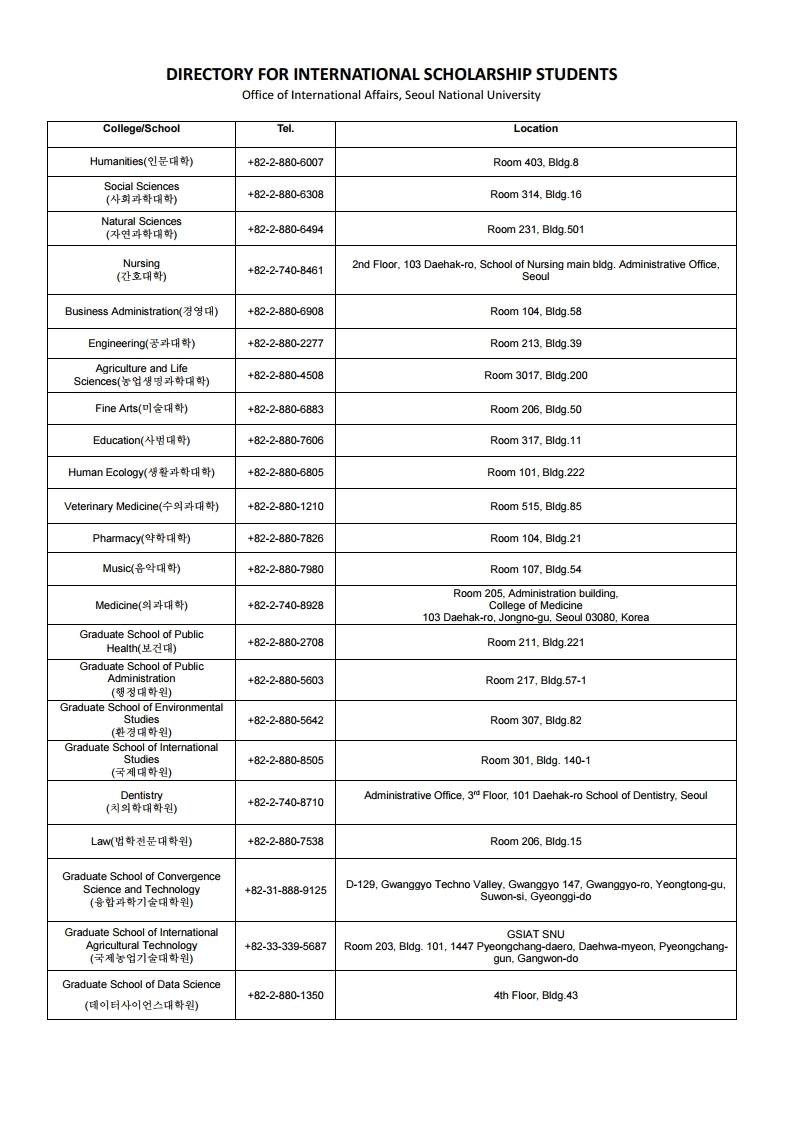 DIRECTORY FOR INTERNATIONAL SCHOLARSHIP STUDENTS

Office of International Affairs, Seoul National University

| College/School | Tel. | Location |
|---|---|---|
| Humanities(인문대학) | +82-2-880-6007 | Room 403, Bldg.8 |
| Social Sciences (사회과학대학) | +82-2-880-6308 | Room 314, Bldg.16 |
| Natural Sciences (자연과학대학) | +82-2-880-6494 | Room 231, Bldg.501 |
| Nursing (간호대학) | +82-2-740-8461 | 2nd Floor, 103 Daehak-ro, School of Nursing main bldg. Administrative Office, Seoul |
| Business Administration(경영대) | +82-2-880-6908 | Room 104, Bldg.58 |
| Engineering(공과대학) | +82-2-880-2277 | Room 213, Bldg.39 |
| Agriculture and Life Sciences(농업생명과학대학) | +82-2-880-4508 | Room 3017, Bldg.200 |
| Fine Arts(미술대학) | +82-2-880-6883 | Room 206, Bldg.50 |
| Education(사범대학) | +82-2-880-7606 | Room 317, Bldg.11 |
| Human Ecology(생활과학대학) | +82-2-880-6805 | Room 101, Bldg.222 |
| Veterinary Medicine(수의과대학) | +82-2-880-1210 | Room 515, Bldg.85 |
| Pharmacy(약학대학) | +82-2-880-7826 | Room 104, Bldg.21 |
| Music(음악대학) | +82-2-880-7980 | Room 107, Bldg.54 |
| Medicine(의과대학) | +82-2-740-8928 | Room 205, Administration building, College of Medicine 103 Daehak-ro, Jongno-gu, Seoul 03080, Korea |
| Graduate School of Public Health(보건대) | +82-2-880-2708 | Room 211, Bldg.221 |
| Graduate School of Public Administration (행정대학원) | +82-2-880-5603 | Room 217, Bldg.57-1 |
| Graduate School of Environmental Studies (환경대학원) | +82-2-880-5642 | Room 307, Bldg.82 |
| Graduate School of International Studies (국제대학원) | +82-2-880-8505 | Room 301, Bldg. 140-1 |
| Dentistry (치의학대학원) | +82-2-740-8710 | Administrative Office, 3$^{rd}$ Floor, 101 Daehak-ro School of Dentistry, Seoul |
| Law(법학전문대학원) | +82-2-880-7538 | Room 206, Bldg.15 |
| Graduate School of Convergence Science and Technology (융합과학기술대학원) | +82-31-888-9125 | D-129, Gwanggyo Techno Valley, Gwanggyo 147, Gwanggyo-ro, Yeongtong-gu, Suwon-si, Gyeonggi-do |
| Graduate School of International Agricultural Technology (국제농업기술대학원) | +82-33-339-5687 | GSIAT SNU Room 203, Bldg. 101, 1447 Pyeongchang-daero, Daehwa-myeon, Pyeongchang-gun, Gangwon-do |
| Graduate School of Data Science (데이터사이언스대학원) | +82-2-880-1350 | 4th Floor, Bldg.43 |